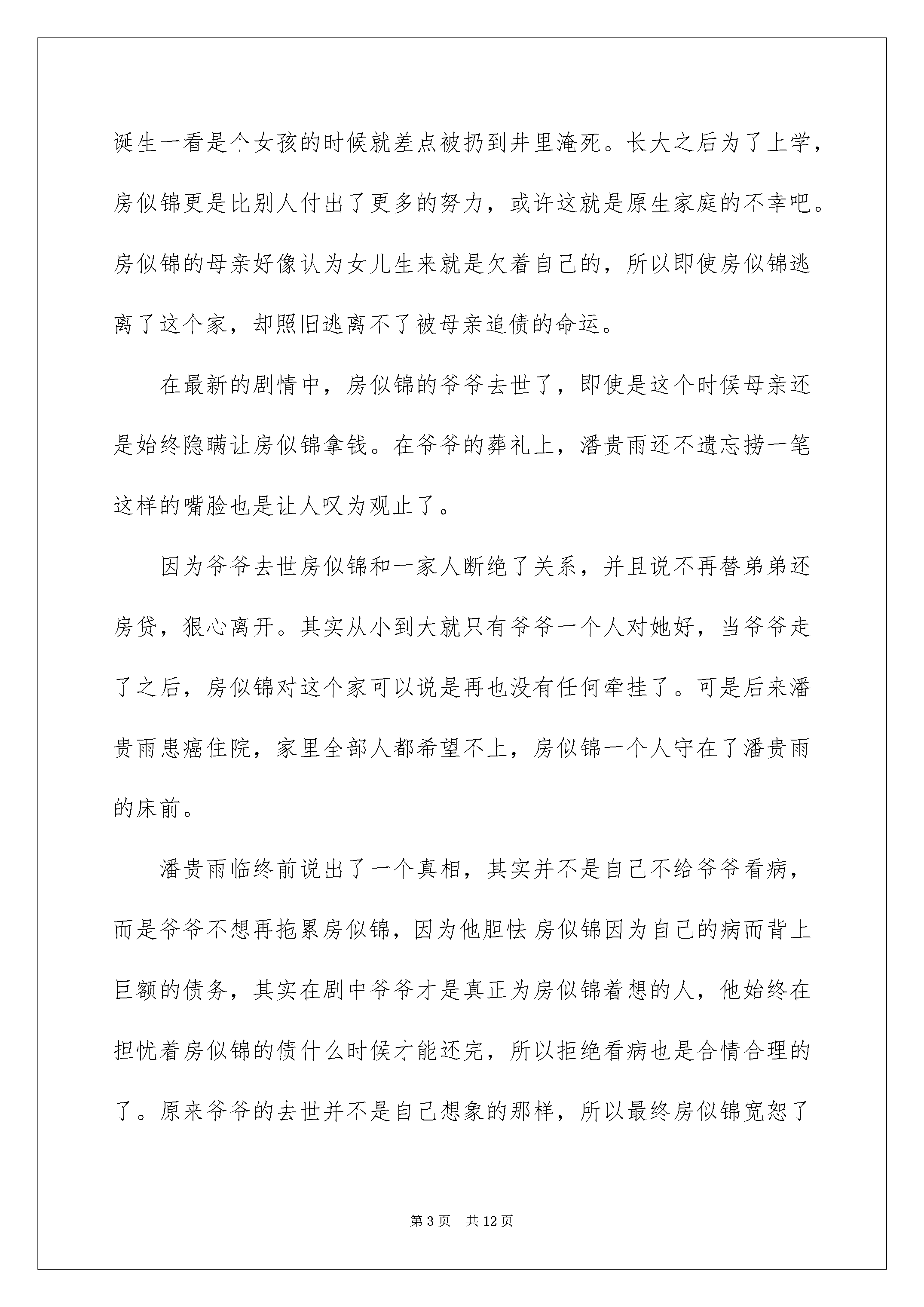 诞生一看是个女孩的时候就差点被扔到井里淹死。长大之后为了上学，房似锦更是比别人付出了更多的努力，或许这就是原生家庭的不幸吧。房似锦的母亲好像认为女儿生来就是欠着自己的，所以即使房似锦逃离了这个家，却照旧逃离不了被母亲追债的命运。

在最新的剧情中，房似锦的爷爷去世了，即使是这个时候母亲还是始终隐瞒让房似锦拿钱。在爷爷的葬礼上，潘贵雨还不遗忘捞一笔这样的嘴脸也是让人叹为观止了。

因为爷爷去世房似锦和一家人断绝了关系，并且说不再替弟弟还房贷，狠心离开。其实从小到大就只有爷爷一个人对她好，当爷爷走了之后，房似锦对这个家可以说是再也没有任何牵挂了。可是后来潘贵雨患癌住院，家里全部人都希望不上，房似锦一个人守在了潘贵雨的床前。

潘贵雨临终前说出了一个真相，其实并不是自己不给爷爷看病，而是爷爷不想再拖累房似锦，因为他胆怯 房似锦因为自己的病而背上巨额的债务，其实在剧中爷爷才是真正为房似锦着想的人，他始终在担忧着房似锦的债什么时候才能还完，所以拒绝看病也是合情合理的了。原来爷爷的去世并不是自己想象的那样，所以最终房似锦宽恕了

第 3 页 共 12 页